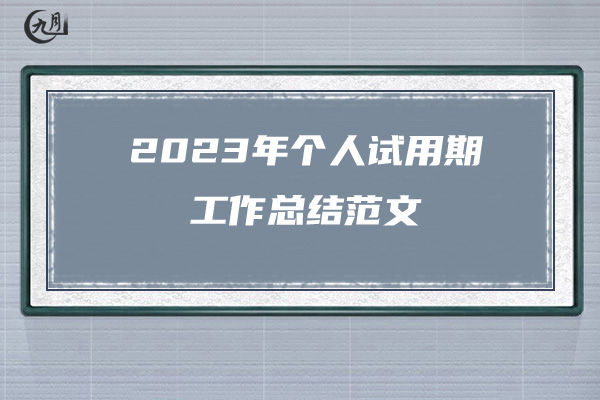 九月

2023年个人试用期工作总结范文